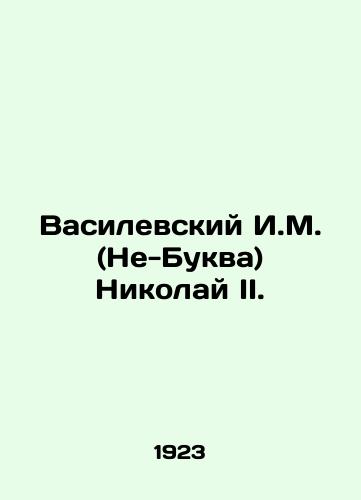 Василевский И.М. (Не-Буква) Николай II.

1923